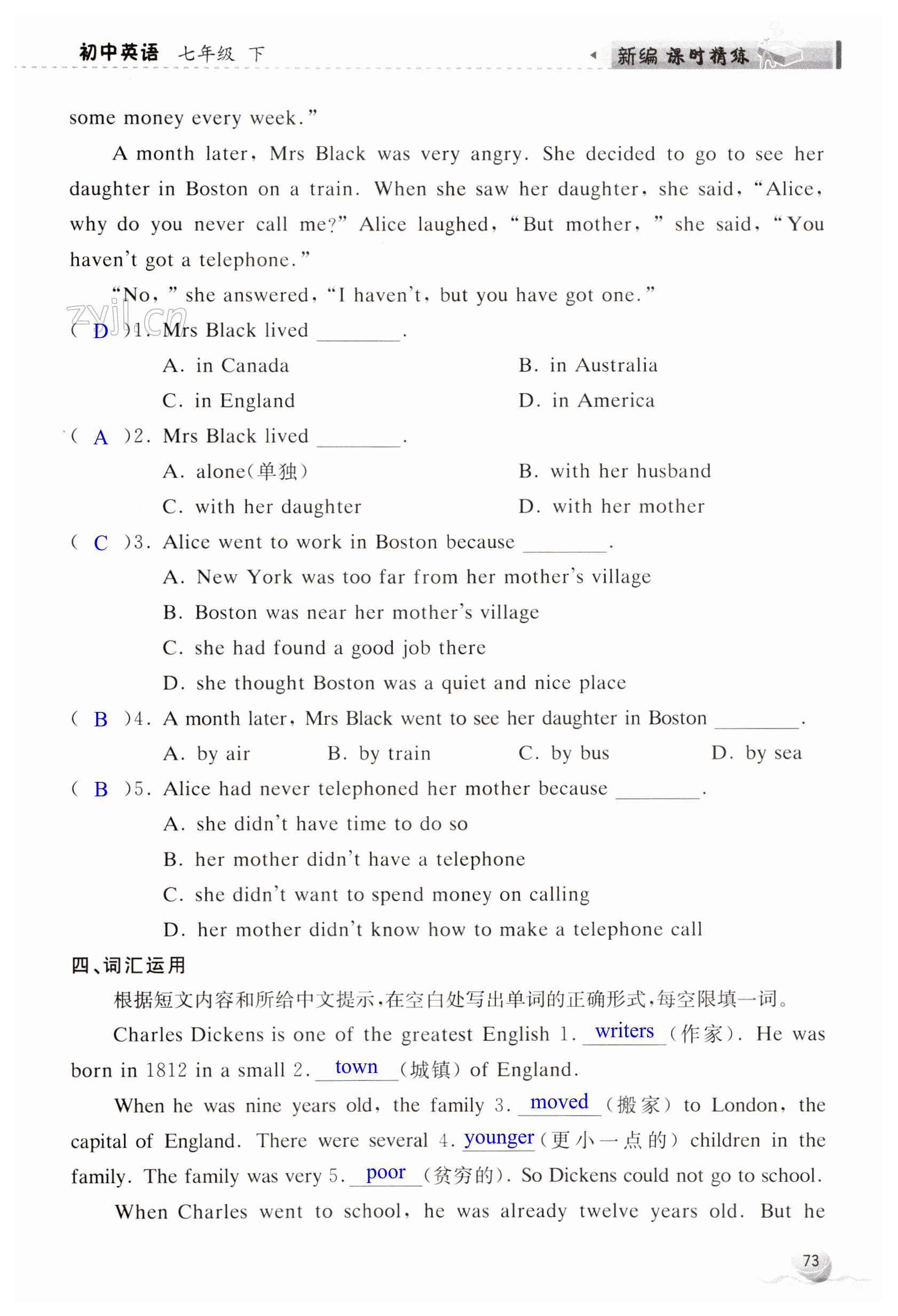 初中英语 七年级 下

新编 课时精练

some money every week."

A month later, Mrs Black was very angry. She decided to go to see her daughter in Boston on a train. When she saw her daughter, she said, "Alice, why do you never call me?" Alice laughed, "But mother," she said, "You haven't got a telephone."

"No," she answered, "I haven't, but you have got one."

zyjl.cn

( D )1. Mrs Black lived ________.

A. in Canada
B. in Australia
C. in England
D. in America

( A )2. Mrs Black lived ________.

A. alone(单独)
B. with her husband
C. with her daughter
D. with her mother

( C )3. Alice went to work in Boston because ________.

A. New York was too far from her mother's village
B. Boston was near her mother's village
C. she had found a good job there
D. she thought Boston was a quiet and nice place

( B )4. A month later, Mrs Black went to see her daughter in Boston ________.

A. by air
B. by train
C. by bus
D. by sea

( B )5. Alice had never telephoned her mother because ________.

A. she didn't have time to do so
B. her mother didn't have a telephone
C. she didn't want to spend money on calling
D. her mother didn't know how to make a telephone call

四、词汇运用

根据短文内容和所给中文提示,在空白处写出单词的正确形式,每空限填一词。

Charles Dickens is one of the greatest English 1. writers (作家). He was born in 1812 in a small 2. town (城镇) of England.

When he was nine years old, the family 3. moved (搬家) to London, the capital of England. There were several 4. younger (更小一点的) children in the family. The family was very 5. poor (贫穷的). So Dickens could not go to school.

When Charles went to school, he was already twelve years old. But he

73